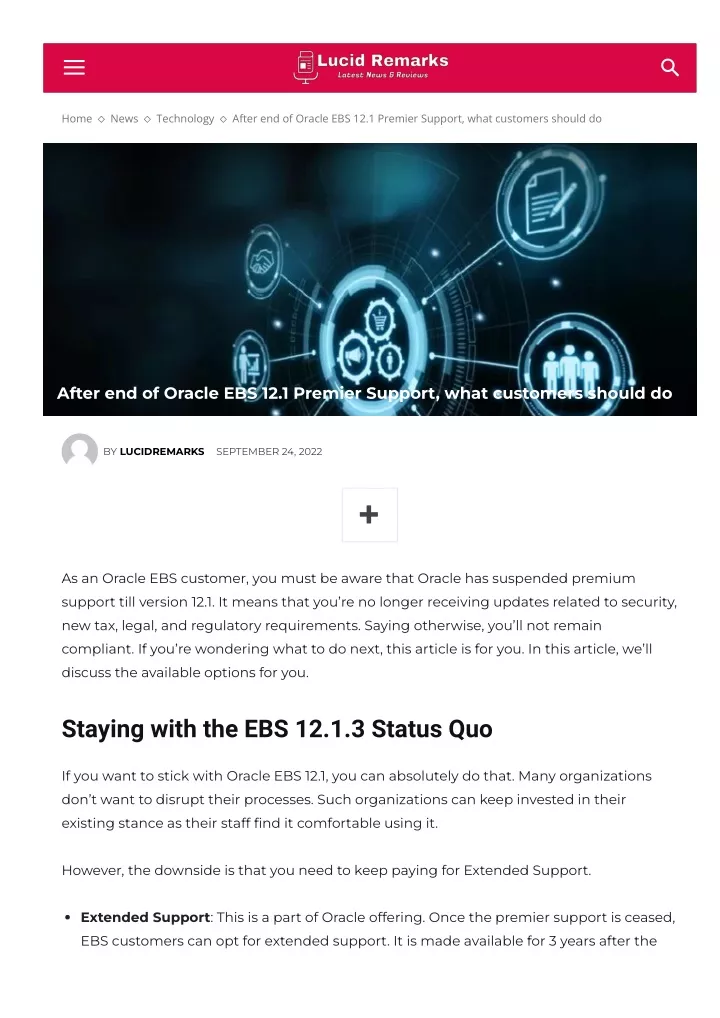 Lucid Remarks
Latest News & Reviews

Home ◇ News ◇ Technology ◇ After end of Oracle EBS 12.1 Premier Support, what customers should do

After end of Oracle EBS 12.1 Premier Support, what customers should do

BY LUCIDREMARKS SEPTEMBER 24, 2022

+

As an Oracle EBS customer, you must be aware that Oracle has suspended premium support till version 12.1. It means that you're no longer receiving updates related to security, new tax, legal, and regulatory requirements. Saying otherwise, you'll not remain compliant. If you're wondering what to do next, this article is for you. In this article, we'll discuss the available options for you.

Staying with the EBS 12.1.3 Status Quo

If you want to stick with Oracle EBS 12.1, you can absolutely do that. Many organizations don't want to disrupt their processes. Such organizations can keep invested in their existing stance as their staff find it comfortable using it.

However, the downside is that you need to keep paying for Extended Support.

• Extended Support: This is a part of Oracle offering. Once the premier support is ceased, EBS customers can opt for extended support. It is made available for 3 years after the